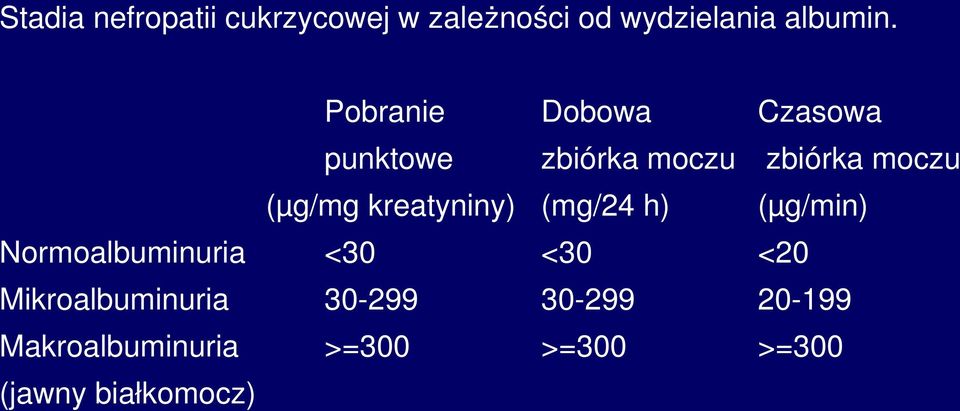 Stadia nefropatii cukrzycowej w zależności od wydzielania albumin.

|  | Pobranie punktowe (µg/mg kreatyniny) | Dobowa zbiórka moczu (mg/24 h) | Czasowa zbiórka moczu (µg/min) |
|---|---|---|---|
| Normoalbuminuria | <30 | <30 | <20 |
| Mikroalbuminuria | 30-299 | 30-299 | 20-199 |
| Makroalbuminuria (jawny białkomocz) | >=300 | >=300 | >=300 |